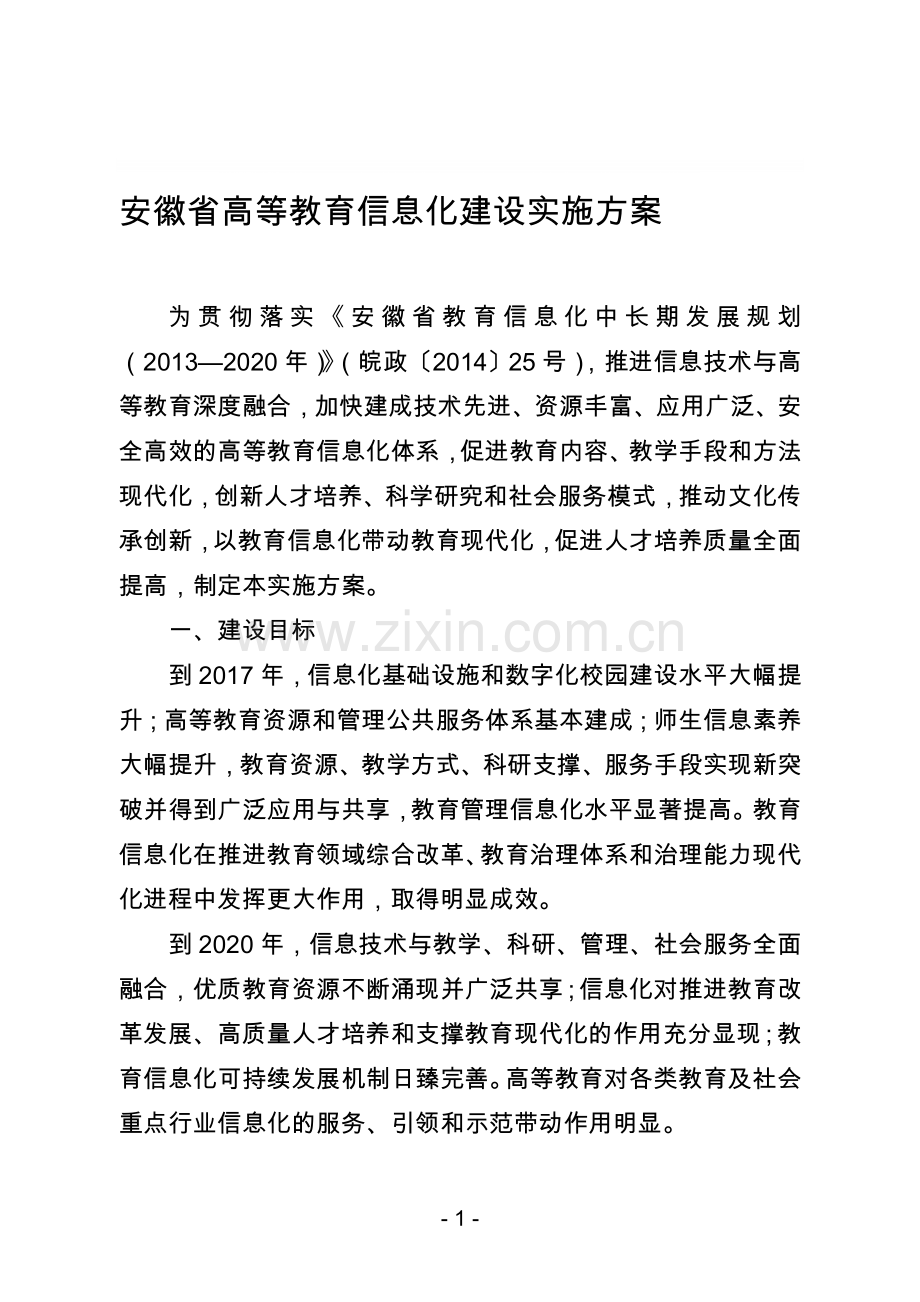 安徽省高等教育信息化建设实施方案

为贯彻落实《安徽省教育信息化中长期发展规划（2013—2020年）》（皖政〔2014〕25号），推进信息技术与高等教育深度融合，加快建成技术先进、资源丰富、应用广泛、安全高效的高等教育信息化体系，促进教育内容、教学手段和方法现代化，创新人才培养、科学研究和社会服务模式，推动文化传承创新，以教育信息化带动教育现代化，促进人才培养质量全面提高，制定本实施方案。

一、建设目标

www.zixin.com.cn

到2017年，信息化基础设施和数字化校园建设水平大幅提升；高等教育资源和管理公共服务体系基本建成；师生信息素养大幅提升，教育资源、教学方式、科研支撑、服务手段实现新突破并得到广泛应用与共享，教育管理信息化水平显著提高。教育信息化在推进教育领域综合改革、教育治理体系和治理能力现代化进程中发挥更大作用，取得明显成效。

到2020年，信息技术与教学、科研、管理、社会服务全面融合，优质教育资源不断涌现并广泛共享；信息化对推进教育改革发展、高质量人才培养和支撑教育现代化的作用充分显现；教育信息化可持续发展机制日臻完善。高等教育对各类教育及社会重点行业信息化的服务、引领和示范带动作用明显。

- 1 -